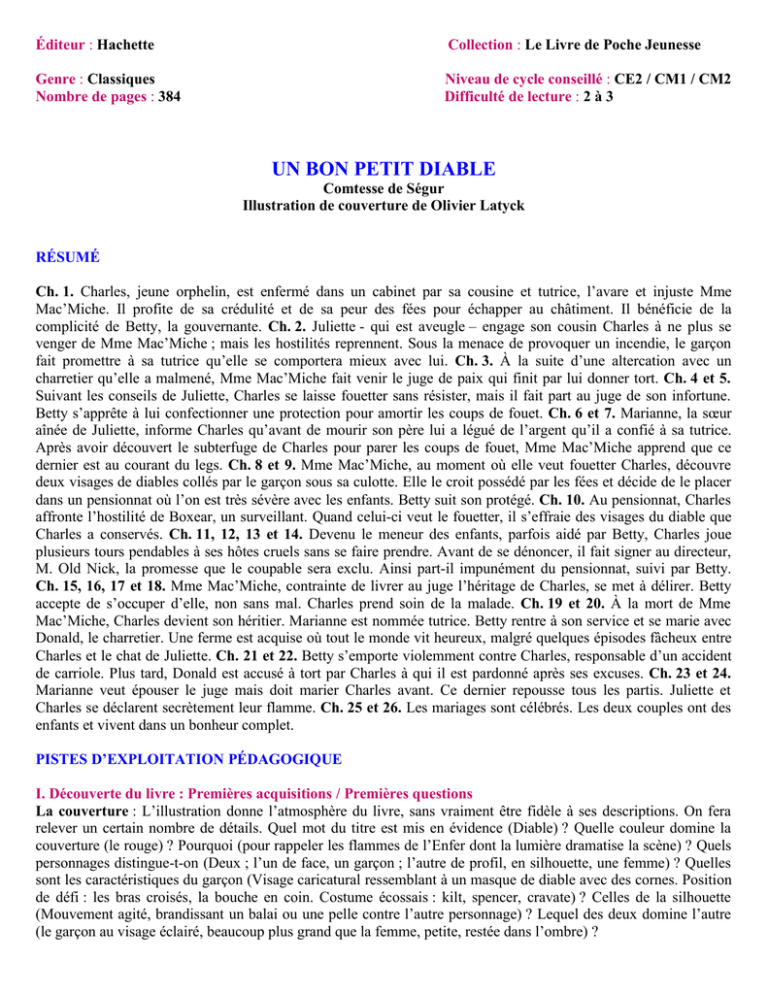 Éditeur : Hachette

Collection : Le Livre de Poche Jeunesse

Genre : Classiques
Nombre de pages : 384

Niveau de cycle conseillé : CE2 / CM1 / CM2
Difficulté de lecture : 2 à 3

UN BON PETIT DIABLE
Comtesse de Ségur
Illustration de couverture de Olivier Latyck

RÉSUMÉ

Ch. 1. Charles, jeune orphelin, est enfermé dans un cabinet par sa cousine et tutrice, l'avare et injuste Mme Mac'Miche. Il profite de sa crédulité et de sa peur des fées pour échapper au châtiment. Il bénéficie de la complicité de Betty, la gouvernante. Ch. 2. Juliette - qui est aveugle – engage son cousin Charles à ne plus se venger de Mme Mac'Miche ; mais les hostilités reprennent. Sous la menace de provoquer un incendie, le garçon fait promettre à sa tutrice qu'elle se comportera mieux avec lui. Ch. 3. À la suite d'une altercation avec un charretier qu'elle a malmené, Mme Mac'Miche fait venir le juge de paix qui finit par lui donner tort. Ch. 4 et 5. Suivant les conseils de Juliette, Charles se laisse fouetter sans résister, mais il fait part au juge de son infortune. Betty s'apprête à lui confectionner une protection pour amortir les coups de fouet. Ch. 6 et 7. Marianne, la sœur aînée de Juliette, informe Charles qu'avant de mourir son père lui a légué de l'argent qu'il a confié à sa tutrice. Après avoir découvert le subterfuge de Charles pour parer les coups de fouet, Mme Mac'Miche apprend que ce dernier est au courant du legs. Ch. 8 et 9. Mme Mac'Miche, au moment où elle veut fouetter Charles, découvre deux visages de diables collés par le garçon sous sa culotte. Elle le croit possédé par les fées et décide de le placer dans un pensionnat où l'on est très sévère avec les enfants. Betty suit son protégé. Ch. 10. Au pensionnat, Charles affronte l'hostilité de Boxear, un surveillant. Quand celui-ci veut le fouetter, il s'effraie des visages du diable que Charles a conservés. Ch. 11, 12, 13 et 14. Devenu le meneur des enfants, parfois aidé par Betty, Charles joue plusieurs tours pendables à ses hôtes cruels sans se faire prendre. Avant de se dénoncer, il fait signer au directeur, M. Old Nick, la promesse que le coupable sera exclu. Ainsi part-il impunément du pensionnat, suivi par Betty. Ch. 15, 16, 17 et 18. Mme Mac'Miche, contrainte de livrer au juge l'héritage de Charles, se met à délirer. Betty accepte de s'occuper d'elle, non sans mal. Charles prend soin de la malade. Ch. 19 et 20. À la mort de Mme Mac'Miche, Charles devient son héritier. Marianne est nommée tutrice. Betty rentre à son service et se marie avec Donald, le charretier. Une ferme est acquise où tout le monde vit heureux, malgré quelques épisodes fâcheux entre Charles et le chat de Juliette. Ch. 21 et 22. Betty s'emporte violemment contre Charles, responsable d'un accident de carriole. Plus tard, Donald est accusé à tort par Charles à qui il est pardonné après ses excuses. Ch. 23 et 24. Marianne veut épouser le juge mais doit marier Charles avant. Ce dernier repousse tous les partis. Juliette et Charles se déclarent secrètement leur flamme. Ch. 25 et 26. Les mariages sont célébrés. Les deux couples ont des enfants et vivent dans un bonheur complet.

PISTES D'EXPLOITATION PÉDAGOGIQUE

I. Découverte du livre : Premières acquisitions / Premières questions
La couverture : L'illustration donne l'atmosphère du livre, sans vraiment être fidèle à ses descriptions. On fera relever un certain nombre de détails. Quel mot du titre est mis en évidence (Diable) ? Quelle couleur domine la couverture (le rouge) ? Pourquoi (pour rappeler les flammes de l'Enfer dont la lumière dramatise la scène) ? Quels personnages distingue-t-on (Deux ; l'un de face, un garçon ; l'autre de profil, en silhouette, une femme) ? Quelles sont les caractéristiques du garçon (Visage caricatural ressemblant à un masque de diable avec des cornes. Position de défi : les bras croisés, la bouche en coin. Costume écossais : kilt, spencer, cravate) ? Celles de la silhouette (Mouvement agité, brandissant un balai ou une pelle contre l'autre personnage) ? Lequel des deux domine l'autre (le garçon au visage éclairé, beaucoup plus grand que la femme, petite, restée dans l'ombre) ?